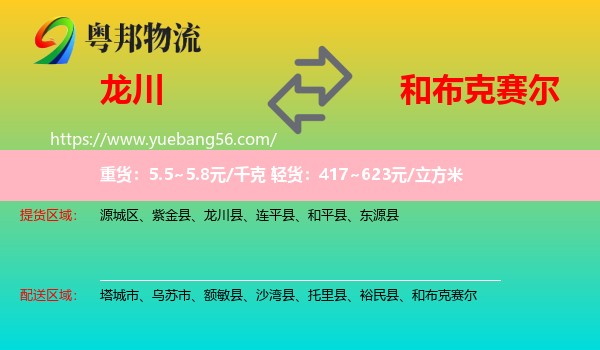 粤邦物流

龙川

和布克赛尔

https://www.yuebang56.com/

重货：5.5~5.8元/千克 轻货：417~623元/立方米

提货区域： 源城区、紫金县、龙川县、连平县、和平县、东源县

配送区域： 塔城市、乌苏市、额敏县、沙湾县、托里县、裕民县、和布克赛尔